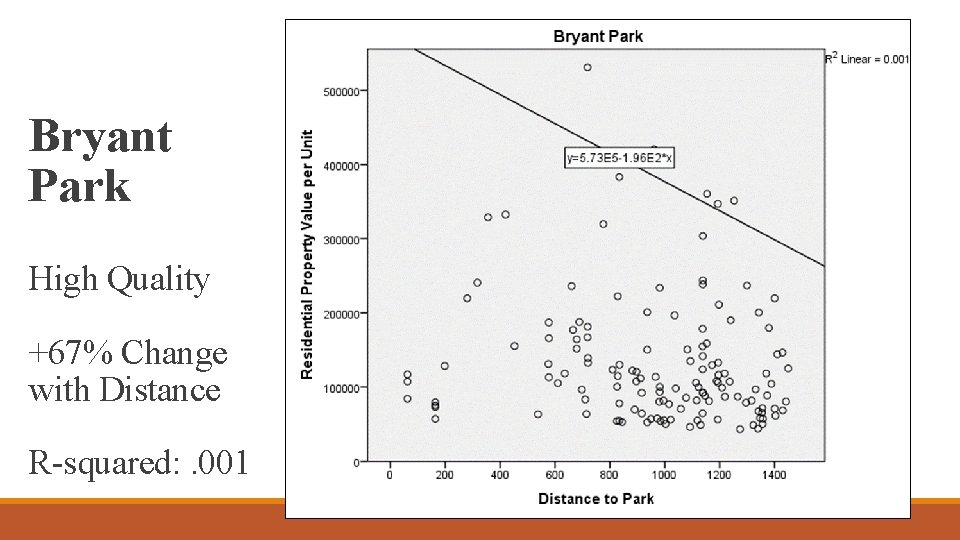 Bryant Park

High Quality

+67% Change with Distance

R-squared: .001

Bryant Park

$R^2$ Linear = 0.001

y=5.73E5-1.96E2*x

Residential Property Value per Unit

500000
400000
300000
200000
100000
0

0 200 400 600 800 1000 1200 1400

Distance to Park